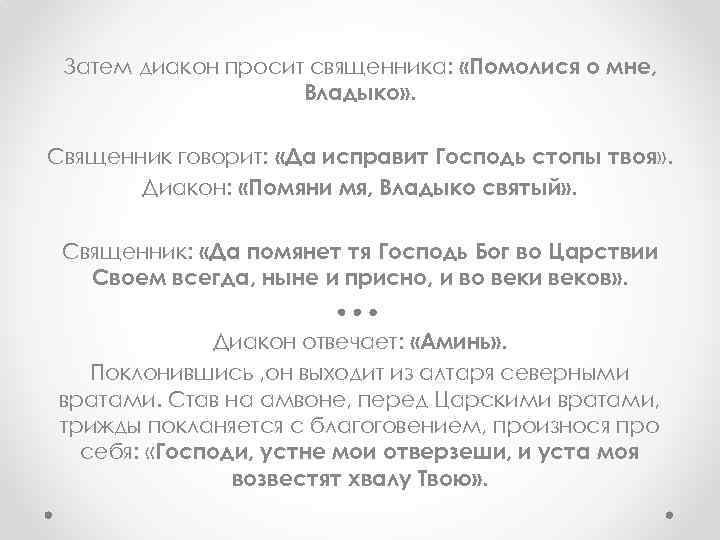 Затем диакон просит священника: «Помолися о мне, Владыко».

Священник говорит: «Да исправит Господь стопы твоя».
Диакон: «Помяни мя, Владыко святый».

Священник: «Да помянет тя Господь Бог во Царствии Своем всегда, ныне и присно, и во веки веков».
• • •
Диакон отвечает: «Аминь».
Поклонившись ,он выходит из алтаря северными вратами. Став на амвоне, перед Царскими вратами, трижды покланяется с благоговением, произнося про себя: «Господи, устне мои отверзеши, и уста моя возвестят хвалу Твою».